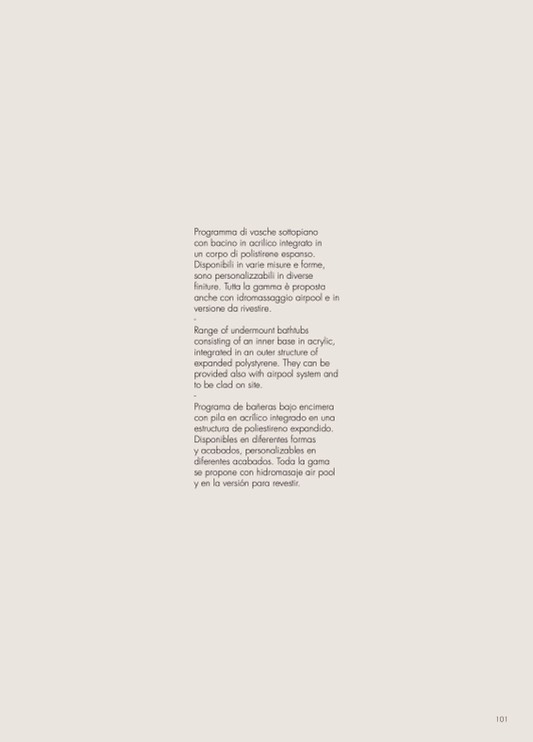 Programma di vasche sottopiano con bacino in acrilico integrato in un corpo di polistirene espanso. Disponibili in varie misure e forme, sono personalizzabili in diverse finiture. Tutta la gamma è proposta anche con idromassaggio airpool e in versione da rivestire.

-

Range of undermount bathtubs consisting of an inner base in acrylic, integrated in an outer structure of expanded polystyrene. They can be provided also with airpool system and to be clad on site.

-

Programa de bañeras bajo encimera con pila en acrílico integrado en una estructura de poliestireno expandido. Disponibles en diferentes formas y acabados, personalizables en diferentes acabados. Toda la gama se propone con hidromasaje air pool y en la versión para revestir.

101